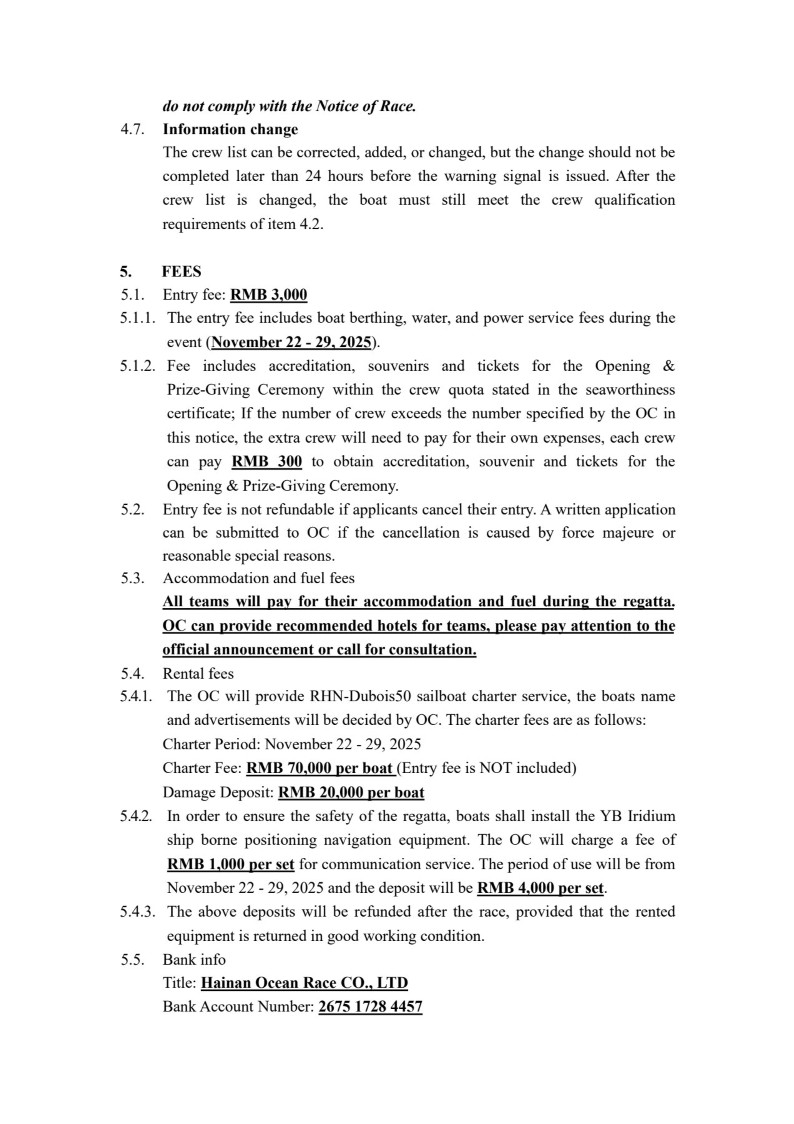 do not comply with the Notice of Race.

4.7. Information change

The crew list can be corrected, added, or changed, but the change should not be completed later than 24 hours before the warning signal is issued. After the crew list is changed, the boat must still meet the crew qualification requirements of item 4.2.

5. FEES

5.1. Entry fee: RMB 3,000

5.1.1. The entry fee includes boat berthing, water, and power service fees during the event (November 22 - 29, 2025).

5.1.2. Fee includes accreditation, souvenirs and tickets for the Opening & Prize-Giving Ceremony within the crew quota stated in the seaworthiness certificate; If the number of crew exceeds the number specified by the OC in this notice, the extra crew will need to pay for their own expenses, each crew can pay RMB 300 to obtain accreditation, souvenir and tickets for the Opening & Prize-Giving Ceremony.

5.2. Entry fee is not refundable if applicants cancel their entry. A written application can be submitted to OC if the cancellation is caused by force majeure or reasonable special reasons.

5.3. Accommodation and fuel fees

All teams will pay for their accommodation and fuel during the regatta. OC can provide recommended hotels for teams, please pay attention to the official announcement or call for consultation.

5.4. Rental fees

5.4.1. The OC will provide RHN-Dubois50 sailboat charter service, the boats name and advertisements will be decided by OC. The charter fees are as follows:

Charter Period: November 22 - 29, 2025

Charter Fee: RMB 70,000 per boat (Entry fee is NOT included)

Damage Deposit: RMB 20,000 per boat

5.4.2. In order to ensure the safety of the regatta, boats shall install the YB Iridium ship borne positioning navigation equipment. The OC will charge a fee of RMB 1,000 per set for communication service. The period of use will be from November 22 - 29, 2025 and the deposit will be RMB 4,000 per set.

5.4.3. The above deposits will be refunded after the race, provided that the rented equipment is returned in good working condition.

5.5. Bank info

Title: Hainan Ocean Race CO., LTD

Bank Account Number: 2675 1728 4457